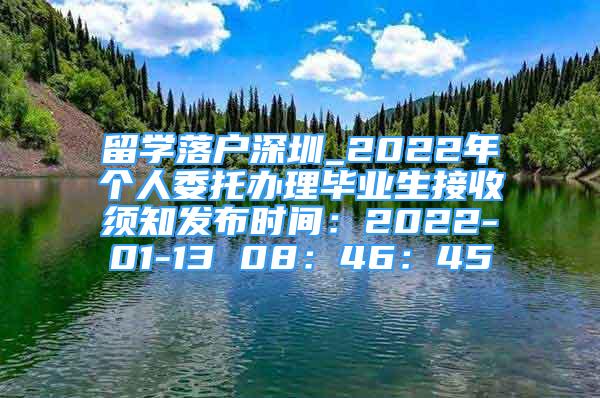 留学落户深圳_2022年个人委托办理毕业生接收须知发布时间：2022-01-13 08：46：45